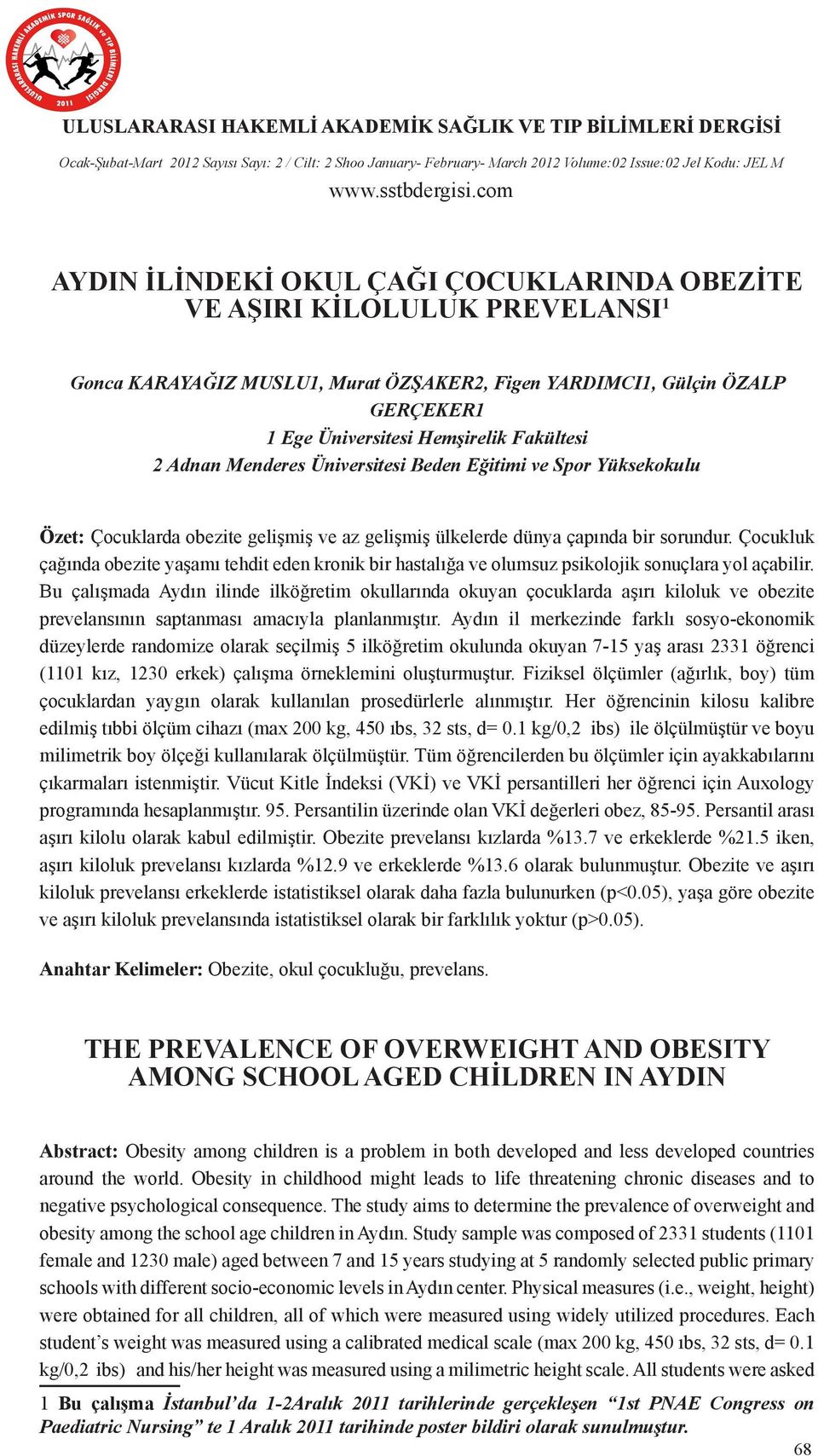 ULUSLARARASI HAKEMLİ AKADEMİK SPOR SAĞLIK ve TIP BİLİMLERİ DERGİSİ 2011

ULUSLARARASI HAKEMLİ AKADEMİK SAĞLIK VE TIP BİLİMLERİ DERGİSİ

Ocak-Şubat-Mart 2012 Sayısı Sayı: 2 / Cilt: 2 Shoo January- February- March 2012 Volume:02 Issue:02 Jel Kodu: JEL M

www.sstbdergisi.com

AYDIN İLİNDEKİ OKUL ÇAĞI ÇOCUKLARINDA OBEZİTE VE AŞIRI KİLOLULUK PREVELANSI$^1$

Gonca KARAYAĞIZ MUSLU1, Murat ÖZŞAKER2, Figen YARDIMCI1, Gülçin ÖZALP GERÇEKER1
1 Ege Üniversitesi Hemşirelik Fakültesi
2 Adnan Menderes Üniversitesi Beden Eğitimi ve Spor Yüksekokulu

Özet: Çocuklarda obezite gelişmiş ve az gelişmiş ülkelerde dünya çapında bir sorundur. Çocukluk çağında obezite yaşamı tehdit eden kronik bir hastalığa ve olumsuz psikolojik sonuçlara yol açabilir. Bu çalışmada Aydın ilinde ilköğretim okullarında okuyan çocuklarda aşırı kiloluk ve obezite prevelansının saptanması amacıyla planlanmıştır. Aydın il merkezinde farklı sosyo-ekonomik düzeylerde randomize olarak seçilmiş 5 ilköğretim okulunda okuyan 7-15 yaş arası 2331 öğrenci (1101 kız, 1230 erkek) çalışma örneklemini oluşturmuştur. Fiziksel ölçümler (ağırlık, boy) tüm çocuklardan yaygın olarak kullanılan prosedürlerle alınmıştır. Her öğrencinin kilosu kalibre edilmiş tıbbi ölçüm cihazı (max 200 kg, 450 ıbs, 32 sts, d= 0.1 kg/0,2 ibs) ile ölçülmüştür ve boyu milimetrik boy ölçeği kullanılarak ölçülmüştür. Tüm öğrencilerden bu ölçümler için ayakkabılarını çıkarmaları istenmiştir. Vücut Kitle İndeksi (VKİ) ve VKİ persantilleri her öğrenci için Auxology programında hesaplanmıştır. 95. Persantilin üzerinde olan VKİ değerleri obez, 85-95. Persantil arası aşırı kilolu olarak kabul edilmiştir. Obezite prevelansı kızlarda %13.7 ve erkeklerde %21.5 iken, aşırı kiloluk prevelansı kızlarda %12.9 ve erkeklerde %13.6 olarak bulunmuştur. Obezite ve aşırı kiloluk prevelansı erkeklerde istatistiksel olarak daha fazla bulunurken (p<0.05), yaşa göre obezite ve aşırı kiloluk prevelansında istatistiksel olarak bir farklılık yoktur (p>0.05).

Anahtar Kelimeler: Obezite, okul çocukluğu, prevelans.

THE PREVALENCE OF OVERWEIGHT AND OBESITY AMONG SCHOOL AGED CHİLDREN IN AYDIN

Abstract: Obesity among children is a problem in both developed and less developed countries around the world. Obesity in childhood might leads to life threatening chronic diseases and to negative psychological consequence. The study aims to determine the prevalence of overweight and obesity among the school age children in Aydın. Study sample was composed of 2331 students (1101 female and 1230 male) aged between 7 and 15 years studying at 5 randomly selected public primary schools with different socio-economic levels in Aydın center. Physical measures (i.e., weight, height) were obtained for all children, all of which were measured using widely utilized procedures. Each student's weight was measured using a calibrated medical scale (max 200 kg, 450 ıbs, 32 sts, d= 0.1 kg/0,2 ibs) and his/her height was measured using a milimetric height scale. All students were asked

1 Bu çalışma İstanbul'da 1-2Aralık 2011 tarihlerinde gerçekleşen "1st PNAE Congress on Paediatric Nursing" te 1 Aralık 2011 tarihinde poster bildiri olarak sunulmuştur.

68